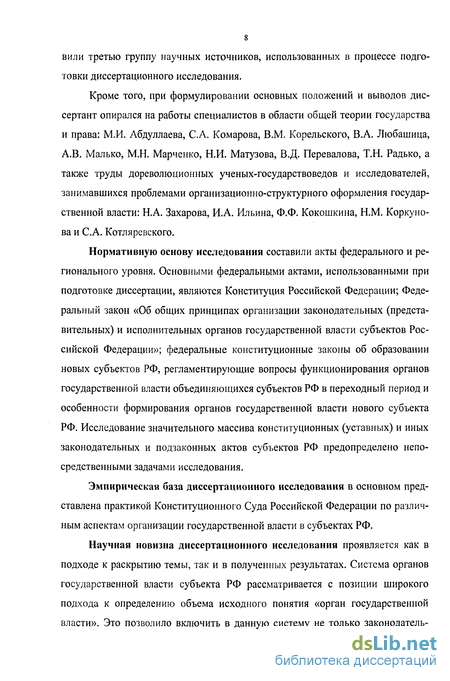 8

вили третью группу научных источников, использованных в процессе подготовки диссертационного исследования.

Кроме того, при формулировании основных положений и выводов диссертант опирался на работы специалистов в области общей теории государства и права: М.И. Абдуллаева, С.А. Комарова, В.М. Корельского, В.А. Любашица, А.В. Малько, М.Н. Марченко, Н.И. Матузова, В.Д. Перевалова, Т.Н. Радько, а также труды дореволюционных ученых-государствоведов и исследователей, занимавшихся проблемами организационно-структурного оформления государственной власти: Н.А. Захарова, И.А. Ильина, Ф.Ф. Кокошкина, Н.М. Коркунова и С.А. Котляревского.

Нормативную основу исследования составили акты федерального и регионального уровня. Основными федеральными актами, использованными при подготовке диссертации, являются Конституция Российской Федерации; Федеральный закон «Об общих принципах организации законодательных (представительных) и исполнительных органов государственной власти субъектов Российской Федерации»; федеральные конституционные законы об образовании новых субъектов РФ, регламентирующие вопросы функционирования органов государственной власти объединяющихся субъектов РФ в переходный период и особенности формирования органов государственной власти нового субъекта РФ. Исследование значительного массива конституционных (уставных) и иных законодательных и подзаконных актов субъектов РФ предопределено непосредственными задачами исследования.

Эмпирическая база диссертационного исследования в основном представлена практикой Конституционного Суда Российской Федерации по различным аспектам организации государственной власти в субъектах РФ.

Научная новизна диссертационного исследования проявляется как в подходе к раскрытию темы, так и в полученных результатах. Система органов государственной власти субъекта РФ рассматривается с позиции широкого подхода к определению объема исходного понятия «орган государственной власти». Это позволило включить в данную систему не только законодатель-

dsLib.net
библиотека диссертаций